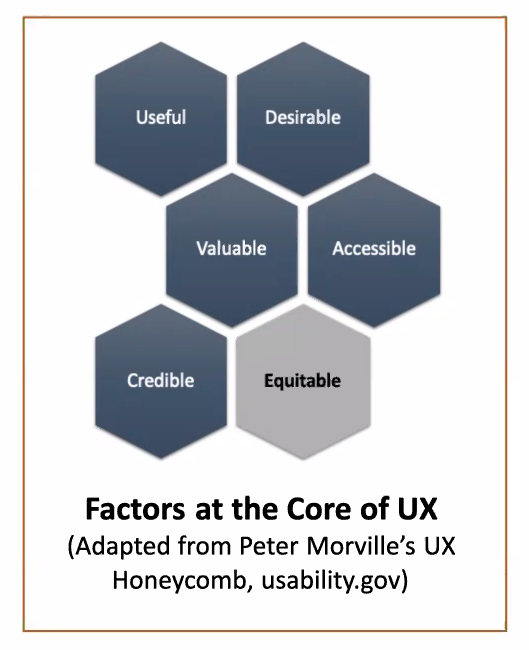 Useful

Desirable

Valuable

Accessible

Credible

Equitable

Factors at the Core of UX
(Adapted from Peter Morville's UX Honeycomb, usability.gov)